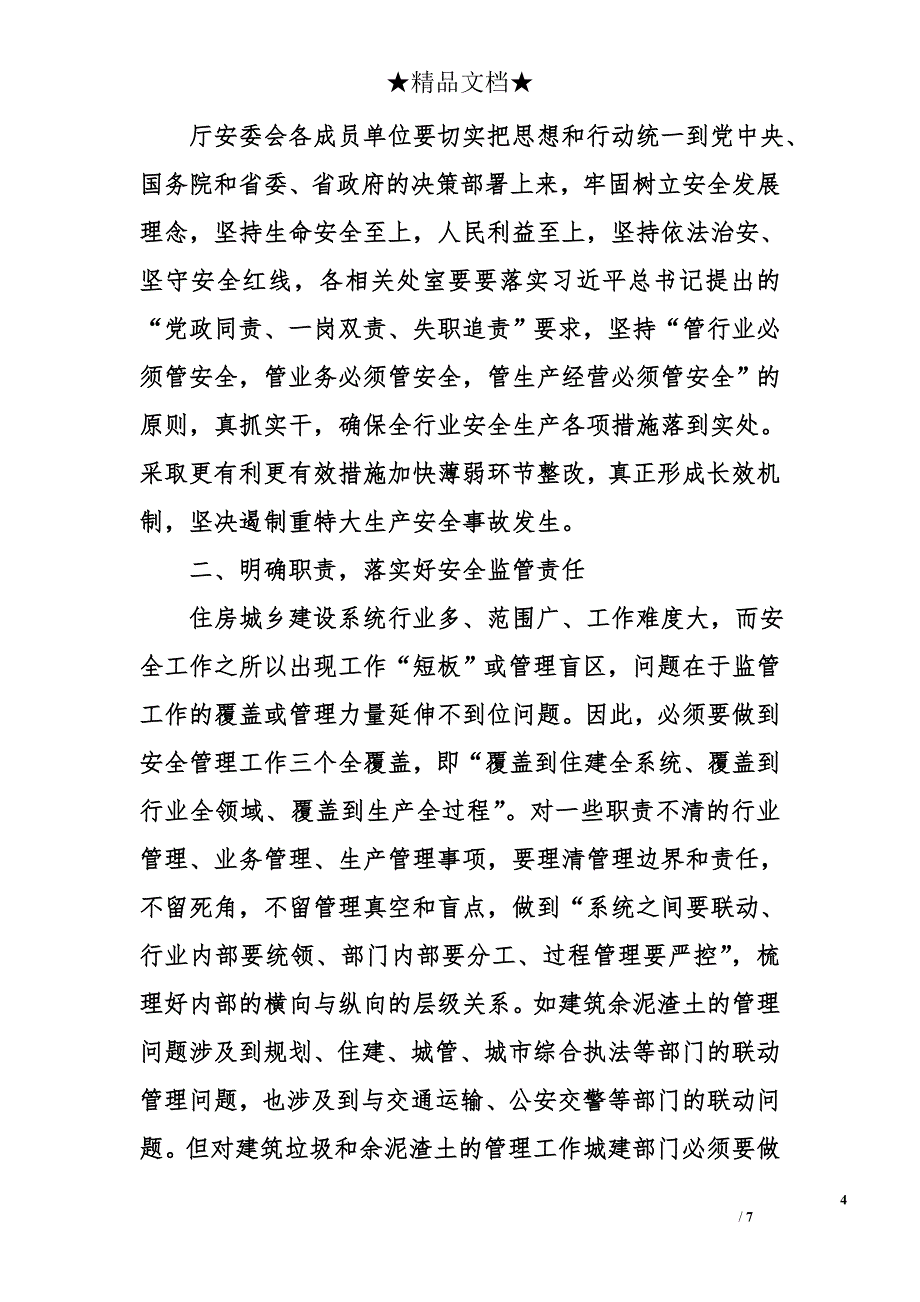 ★精品文档★

厅安委会各成员单位要切实把思想和行动统一到党中央、国务院和省委、省政府的决策部署上来，牢固树立安全发展理念，坚持生命安全至上，人民利益至上，坚持依法治安、坚守安全红线，各相关处室要要落实习近平总书记提出的“党政同责、一岗双责、失职追责”要求，坚持“管行业必须管安全，管业务必须管安全，管生产经营必须管安全”的原则，真抓实干，确保全行业安全生产各项措施落到实处。采取更有利更有效措施加快薄弱环节整改，真正形成长效机制，坚决遏制重特大生产安全事故发生。

二、明确职责，落实好安全监管责任

住房城乡建设系统行业多、范围广、工作难度大，而安全工作之所以出现工作“短板”或管理盲区，问题在于监管工作的覆盖或管理力量延伸不到位问题。因此，必须要做到安全管理工作三个全覆盖，即“覆盖到住建全系统、覆盖到行业全领域、覆盖到生产全过程”。对一些职责不清的行业管理、业务管理、生产管理事项，要理清管理边界和责任，不留死角，不留管理真空和盲点，做到“系统之间要联动、行业内部要统领、部门内部要分工、过程管理要严控”，梳理好内部的横向与纵向的层级关系。如建筑余泥渣土的管理问题涉及到规划、住建、城管、城市综合执法等部门的联动管理问题，也涉及到与交通运输、公安交警等部门的联动问题。但对建筑垃圾和余泥渣土的管理工作城建部门必须要做

4

/ 7